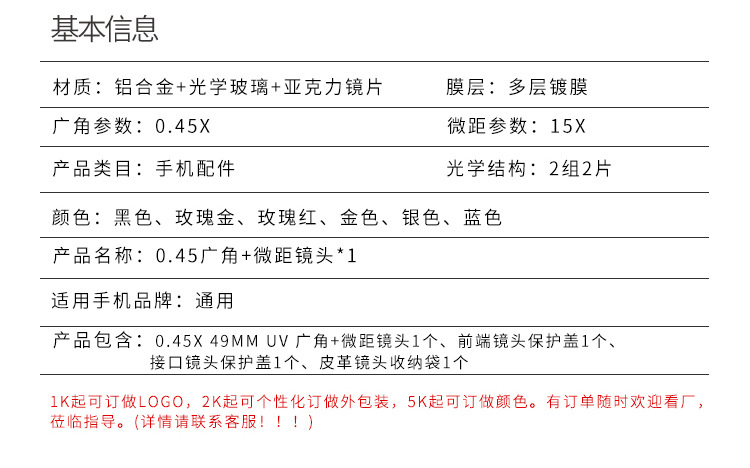 基本信息

材质：铝合金+光学玻璃+亚克力镜片

膜层：多层镀膜

广角参数：0.45X

微距参数：15X

产品类目：手机配件

光学结构：2组2片

颜色：黑色、玫瑰金、玫瑰红、金色、银色、蓝色

产品名称：0.45广角+微距镜头*1

适用手机品牌：通用

产品包含：0.45X 49MM UV 广角+微距镜头1个、前端镜头保护盖1个、接口镜头保护盖1个、皮革镜头收纳袋1个

1K起可订做LOGO，2K起可个性化订做外包装，5K起可订做颜色。有订单随时欢迎看厂，莅临指导。(详情请联系客服！！！)